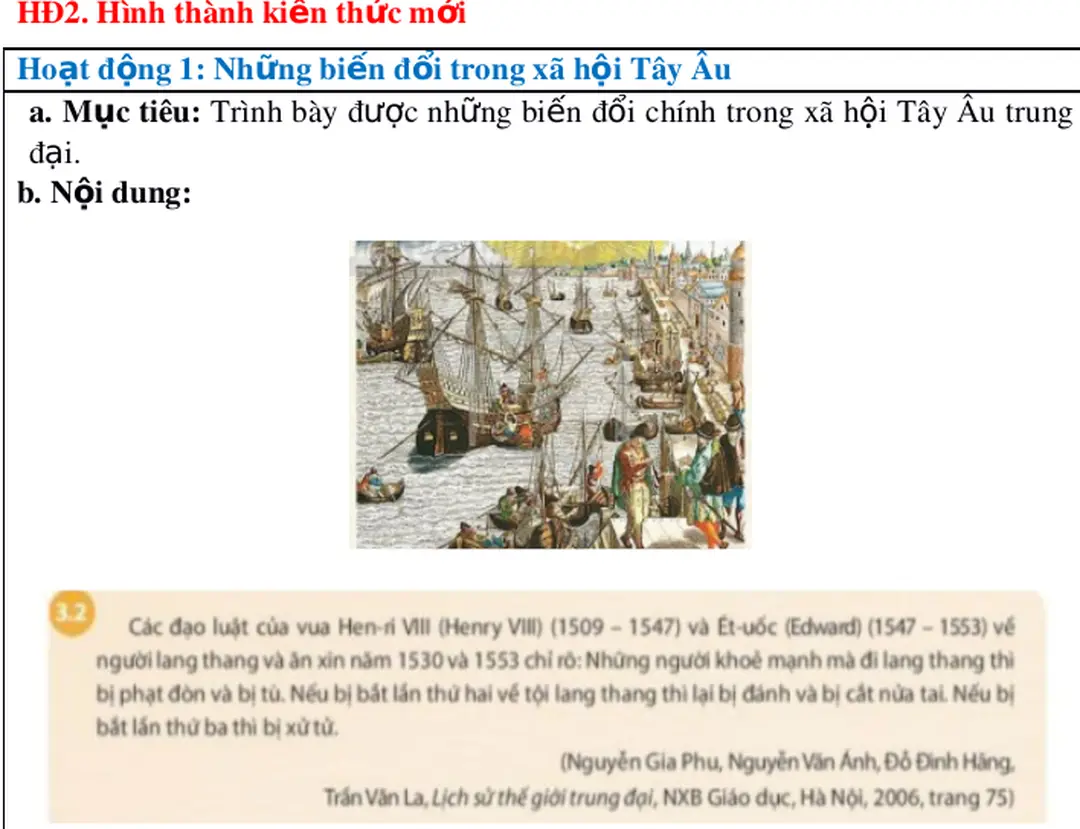 HĐ2. Hình thành kiến thức mới

Hoạt động 1: Những biến đổi trong xã hội Tây Âu

a. Mục tiêu: Trình bày được những biến đổi chính trong xã hội Tây Âu trung đại.

b. Nội dung:

3.2 Các đạo luật của vua Hen-ri VIII (Henry VIII) (1509 – 1547) và Ét-uốc (Edward) (1547 – 1553) về người lang thang và ăn xin năm 1530 và 1553 chỉ rõ: Những người khoẻ mạnh mà đi lang thang thì bị phạt đòn và bị tù. Nếu bị bắt lần thứ hai về tội lang thang thì lại bị đánh và bị cắt nửa tai. Nếu bị bắt lần thứ ba thì bị xử tử.

(Nguyễn Gia Phu, Nguyễn Văn Ánh, Đỗ Đình Hãng, Trần Văn La, Lịch sử thế giới trung đại, NXB Giáo dục, Hà Nội, 2006, trang 75)